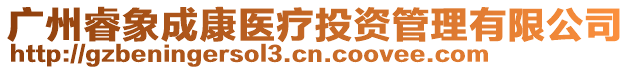 广州睿象成康医疗投资管理有限公司
http://gzbeningersol3.cn.coovee.com